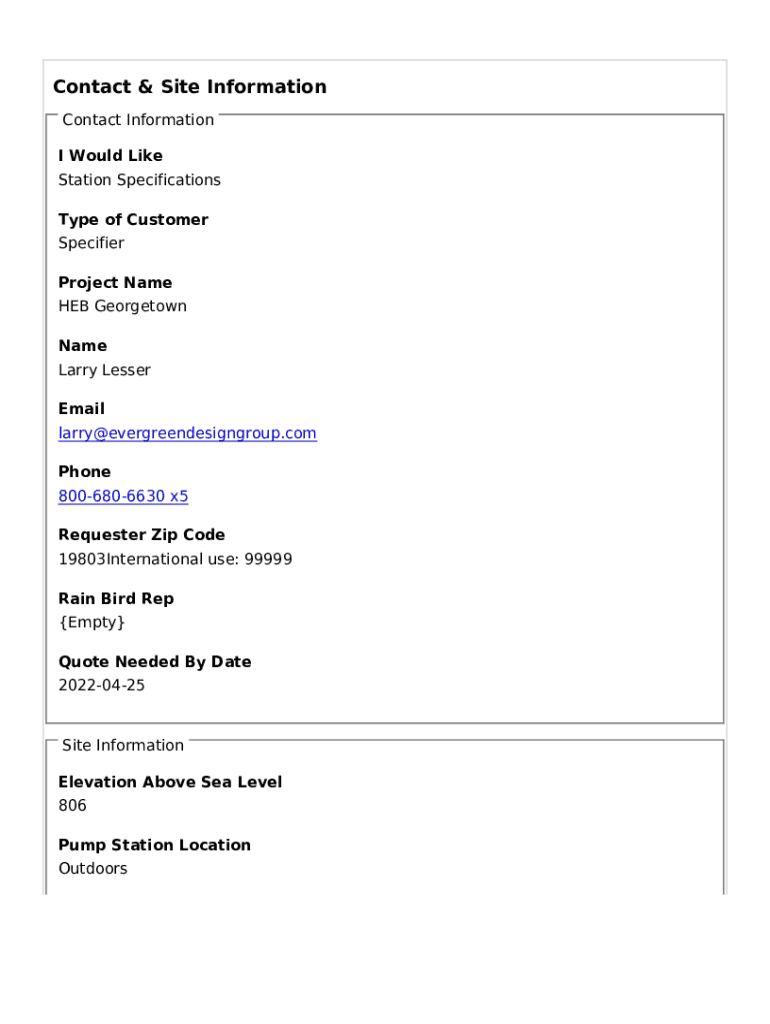 Contact & Site Information

Contact Information

I Would Like
Station Specifications

Type of Customer
Specifier

Project Name
HEB Georgetown

Name
Larry Lesser

Email
larry@evergreendesigngroup.com

Phone
800-680-6630 x5

Requester Zip Code
19803International use: 99999

Rain Bird Rep
{Empty}

Quote Needed By Date
2022-04-25

Site Information

Elevation Above Sea Level
806

Pump Station Location
Outdoors